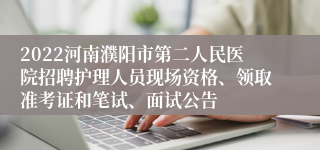 2022河南濮阳市第二人民医院招聘护理人员现场资格、领取准考证和笔试、面试公告